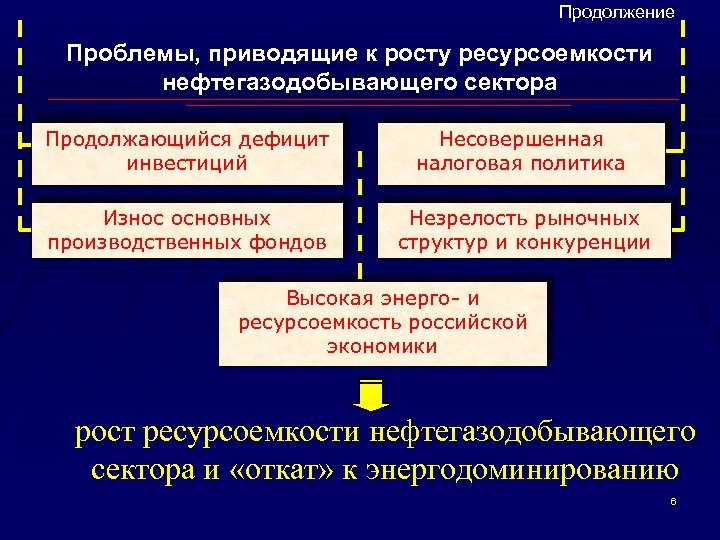 Продолжение

Проблемы, приводящие к росту ресурсоемкости нефтегазодобывающего сектора

Продолжающийся дефицит инвестиций

Несовершенная налоговая политика

Износ основных производственных фондов

Незрелость рыночных структур и конкуренции

Высокая энерго- и ресурсоемкость российской экономики

рост ресурсоемкости нефтегазодобывающего сектора и «откат» к энергодоминированию

6